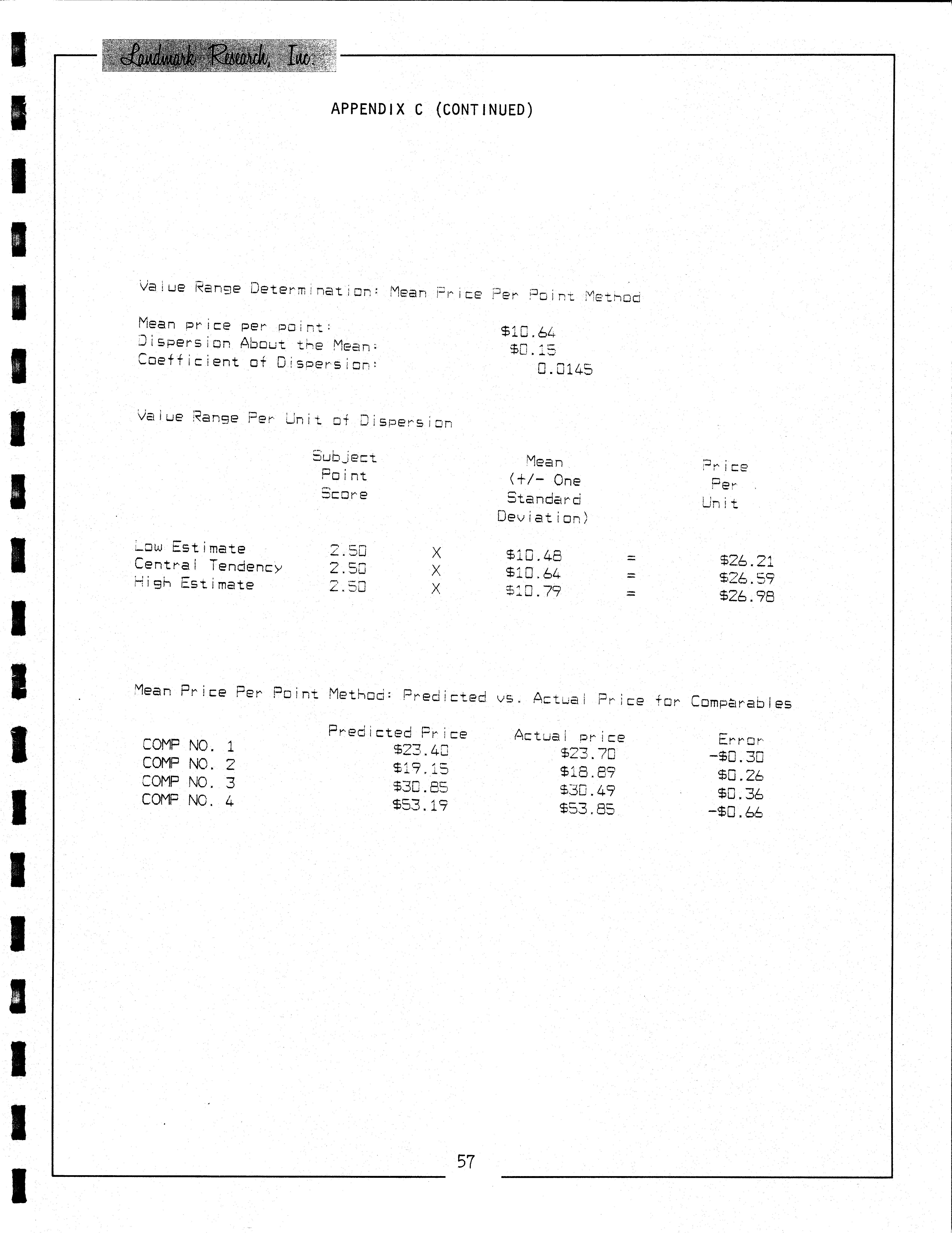 Landmark Research, Inc.

APPENDIX C (CONTINUED)

Value Range Determination: Mean Price Per Point Method

Mean price per point: $10.64
Dispersion About the Mean: $0.15
Coefficient of Dispersion: 0.0145

Value Range Per Unit of Dispersion

| | Subject Point Score | | Mean (+/- One Standard Deviation) | | Price Per Unit |
|---|---|---|---|---|---|
| Low Estimate | 2.50 | X | $10.48 | = | $26.21 |
| Central Tendency | 2.50 | X | $10.64 | = | $26.59 |
| High Estimate | 2.50 | X | $10.79 | = | $26.98 |

Mean Price Per Point Method: Predicted vs. Actual Price for Comparables

| | Predicted Price | Actual price | Error |
|---|---|---|---|
| COMP NO. 1 | $23.40 | $23.70 | -$0.30 |
| COMP NO. 2 | $19.15 | $18.89 | $0.26 |
| COMP NO. 3 | $30.85 | $30.49 | $0.36 |
| COMP NO. 4 | $53.19 | $53.85 | -$0.66 |

57